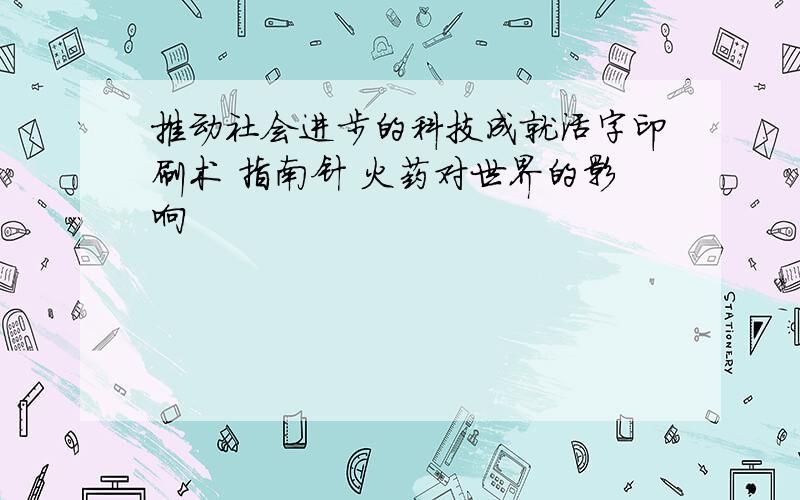 推动社会进步的科技成就活字印刷术 指南针 火药对世界的影响

STATIONERY